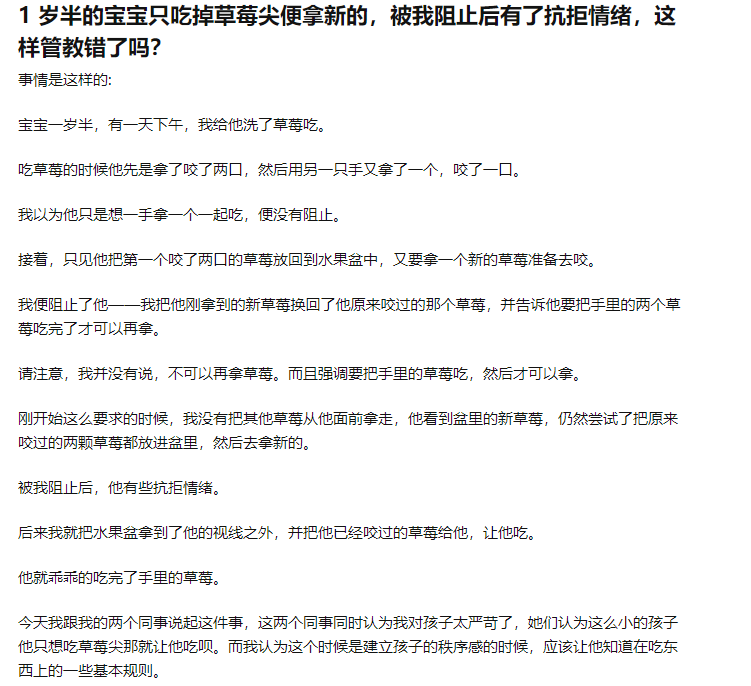 1 岁半的宝宝只吃掉草莓尖便拿新的，被我阻止后有了抗拒情绪，这样管教错了吗?

事情是这样的:

宝宝一岁半，有一天下午，我给他洗了草莓吃。

吃草莓的时候他先是拿了咬了两口，然后用另一只手又拿了一个，咬了一口。

我以为他只是想一手拿一个一起吃，便没有阻止。

接着，只见他把第一个咬了两口的草莓放回到水果盆中，又要拿一个新的草莓准备去咬。

我便阻止了他——我把他刚拿到的新草莓换回了他原来咬过的那个草莓，并告诉他要把手里的两个草莓吃完了才可以再拿。

请注意，我并没有说，不可以再拿草莓。而且强调要把手里的草莓吃，然后才可以拿。

刚开始这么要求的时候，我没有把其他草莓从他面前拿走，他看到盆里的新草莓，仍然尝试了把原来咬过的两颗草莓都放进盆里，然后去拿新的。

被我阻止后，他有些抗拒情绪。

后来我就把水果盆拿到了他的视线之外，并把他已经咬过的草莓给他，让他吃。

他就乖乖的吃完了手里的草莓。

今天我跟我的两个同事说起这件事，这两个同事同时认为我对孩子太严苛了，她们认为这么小的孩子他只想吃草莓尖那就让他吃呗。而我认为这个时候是建立孩子的秩序感的时候，应该让他知道在吃东西上的一些基本规则。